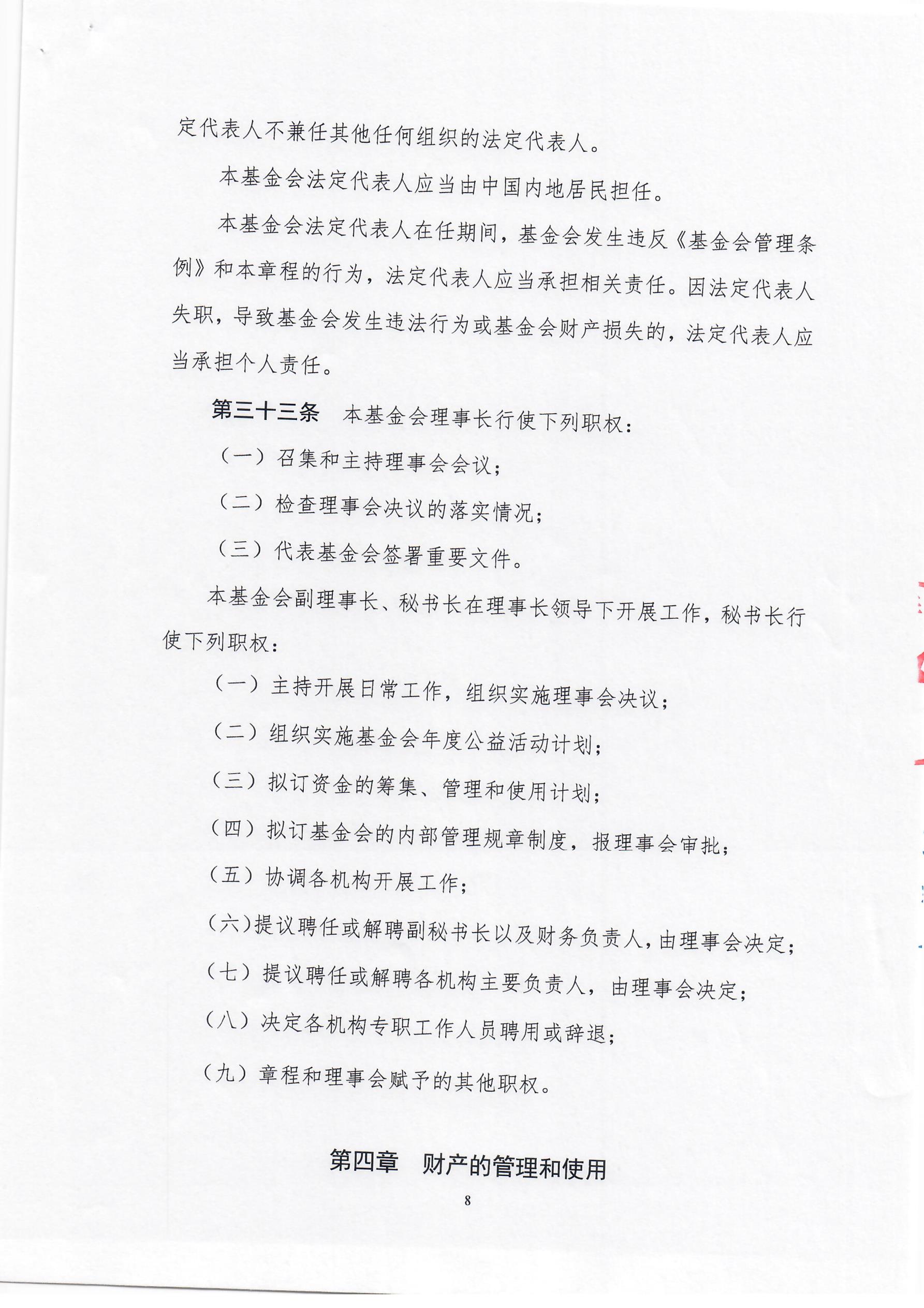 定代表人不兼任其他任何组织的法定代表人。

本基金会法定代表人应当由中国内地居民担任。

本基金会法定代表人在任期间，基金会发生违反《基金会管理条例》和本章程的行为，法定代表人应当承担相关责任。因法定代表人失职，导致基金会发生违法行为或基金会财产损失的，法定代表人应当承担个人责任。

第三十三条　本基金会理事长行使下列职权：

（一）召集和主持理事会会议；

（二）检查理事会决议的落实情况；

（三）代表基金会签署重要文件。

本基金会副理事长、秘书长在理事长领导下开展工作，秘书长行使下列职权：

（一）主持开展日常工作，组织实施理事会决议；

（二）组织实施基金会年度公益活动计划；

（三）拟订资金的筹集、管理和使用计划；

（四）拟订基金会的内部管理规章制度，报理事会审批；

（五）协调各机构开展工作；

（六）提议聘任或解聘副秘书长以及财务负责人，由理事会决定；

（七）提议聘任或解聘各机构主要负责人，由理事会决定；

（八）决定各机构专职工作人员聘用或辞退；

（九）章程和理事会赋予的其他职权。

第四章　财产的管理和使用

8